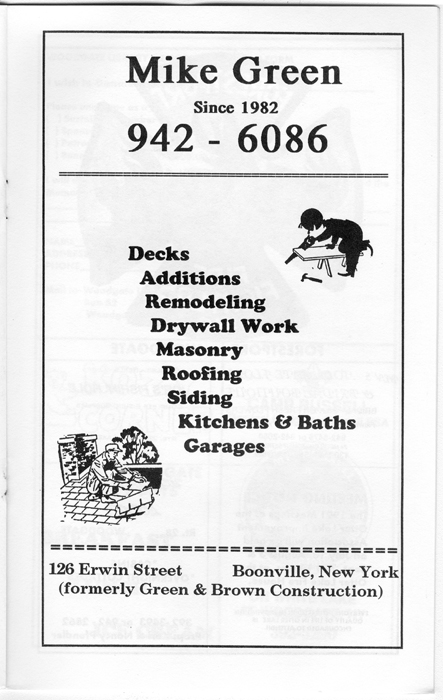 Mike Green
Since 1982
942 - 6086

Decks
Additions
Remodeling
Drywall Work
Masonry
Roofing
Siding
Kitchens & Baths
Garages

126 Erwin Street Boonville, New York
(formerly Green & Brown Construction)